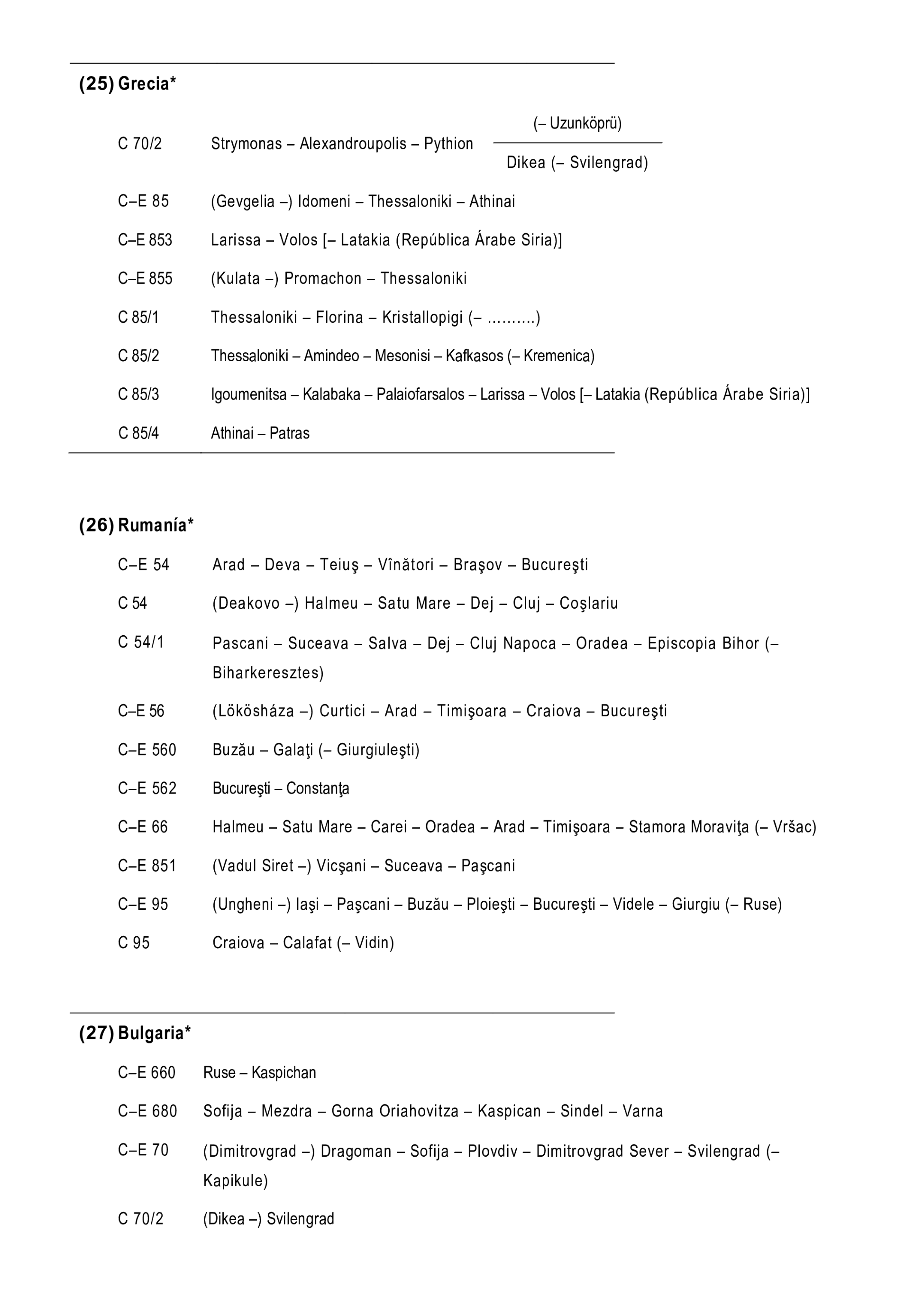 (25) Grecia*

C 70/2 Strymonas – Alexandroupolis – Pythion $\frac{\text{(– Uzunköprü)}}{\text{Dikea (– Svilengrad)}}$

C–E 85 (Gevgelia –) Idomeni – Thessaloniki – Athinai

C–E 853 Larissa – Volos [– Latakia (República Árabe Siria)]

C–E 855 (Kulata –) Promachon – Thessaloniki

C 85/1 Thessaloniki – Florina – Kristallopigi (– ……….)

C 85/2 Thessaloniki – Amindeo – Mesonisi – Kafkasos (– Kremenica)

C 85/3 Igoumenitsa – Kalabaka – Palaiofarsalos – Larissa – Volos [– Latakia (República Árabe Siria)]

C 85/4 Athinai – Patras

(26) Rumanía*

C–E 54 Arad – Deva – Teiuş – Vînători – Braşov – Bucureşti

C 54 (Deakovo –) Halmeu – Satu Mare – Dej – Cluj – Coşlariu

C 54/1 Pascani – Suceava – Salva – Dej – Cluj Napoca – Oradea – Episcopia Bihor (– Biharkeresztes)

C–E 56 (Lökösháza –) Curtici – Arad – Timişoara – Craiova – Bucureşti

C–E 560 Buzău – Galaţi (– Giurgiuleşti)

C–E 562 Bucureşti – Constanţa

C–E 66 Halmeu – Satu Mare – Carei – Oradea – Arad – Timişoara – Stamora Moraviţa (– Vršac)

C–E 851 (Vadul Siret –) Vicşani – Suceava – Paşcani

C–E 95 (Ungheni –) Iaşi – Paşcani – Buzău – Ploieşti – Bucureşti – Videle – Giurgiu (– Ruse)

C 95 Craiova – Calafat (– Vidin)

(27) Bulgaria*

C–E 660 Ruse – Kaspichan

C–E 680 Sofija – Mezdra – Gorna Oriahovitza – Kaspican – Sindel – Varna

C–E 70 (Dimitrovgrad –) Dragoman – Sofija – Plovdiv – Dimitrovgrad Sever – Svilengrad (– Kapikule)

C 70/2 (Dikea –) Svilengrad